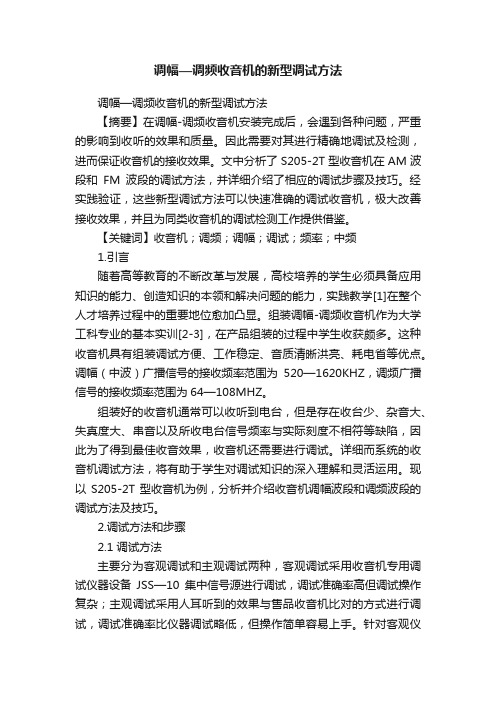 调幅—调频收音机的新型调试方法

调幅—调频收音机的新型调试方法

【摘要】在调幅-调频收音机安装完成后，会遇到各种问题，严重的影响到收听的效果和质量。因此需要对其进行精确地调试及检测，进而保证收音机的接收效果。文中分析了 S205-2T 型收音机在 AM 波段和 FM 波段的调试方法，并详细介绍了相应的调试步骤及技巧。经实践验证，这些新型调试方法可以快速准确的调试收音机，极大改善接收效果，并且为同类收音机的调试检测工作提供借鉴。

【关键词】收音机；调频；调幅；调试；频率；中频

1.引言

随着高等教育的不断改革与发展，高校培养的学生必须具备应用知识的能力、创造知识的本领和解决问题的能力，实践教学[1]在整个人才培养过程中的重要地位愈加凸显。组装调幅-调频收音机作为大学工科专业的基本实训[2-3]，在产品组装的过程中学生收获颇多。这种收音机具有组装调试方便、工作稳定、音质清晰洪亮、耗电省等优点。调幅（中波）广播信号的接收频率范围为 520—1620KHZ，调频广播信号的接收频率范围为 64—108MHZ。

组装好的收音机通常可以收听到电台，但是存在收台少、杂音大、失真度大、串音以及所收电台信号频率与实际刻度不相符等缺陷，因此为了得到最佳收音效果，收音机还需要进行调试。详细而系统的收音机调试方法，将有助于学生对调试知识的深入理解和灵活运用。现以 S205-2T 型收音机为例，分析并介绍收音机调幅波段和调频波段的调试方法及技巧。

2.调试方法和步骤

2.1 调试方法

主要分为客观调试和主观调试两种，客观调试采用收音机专用调试仪器设备 JSS—10 集中信号源进行调试，调试准确率高但调试操作复杂；主观调试采用人耳听到的效果与售品收音机比对的方式进行调试，调试准确率比仪器调试略低，但操作简单容易上手。针对客观仪